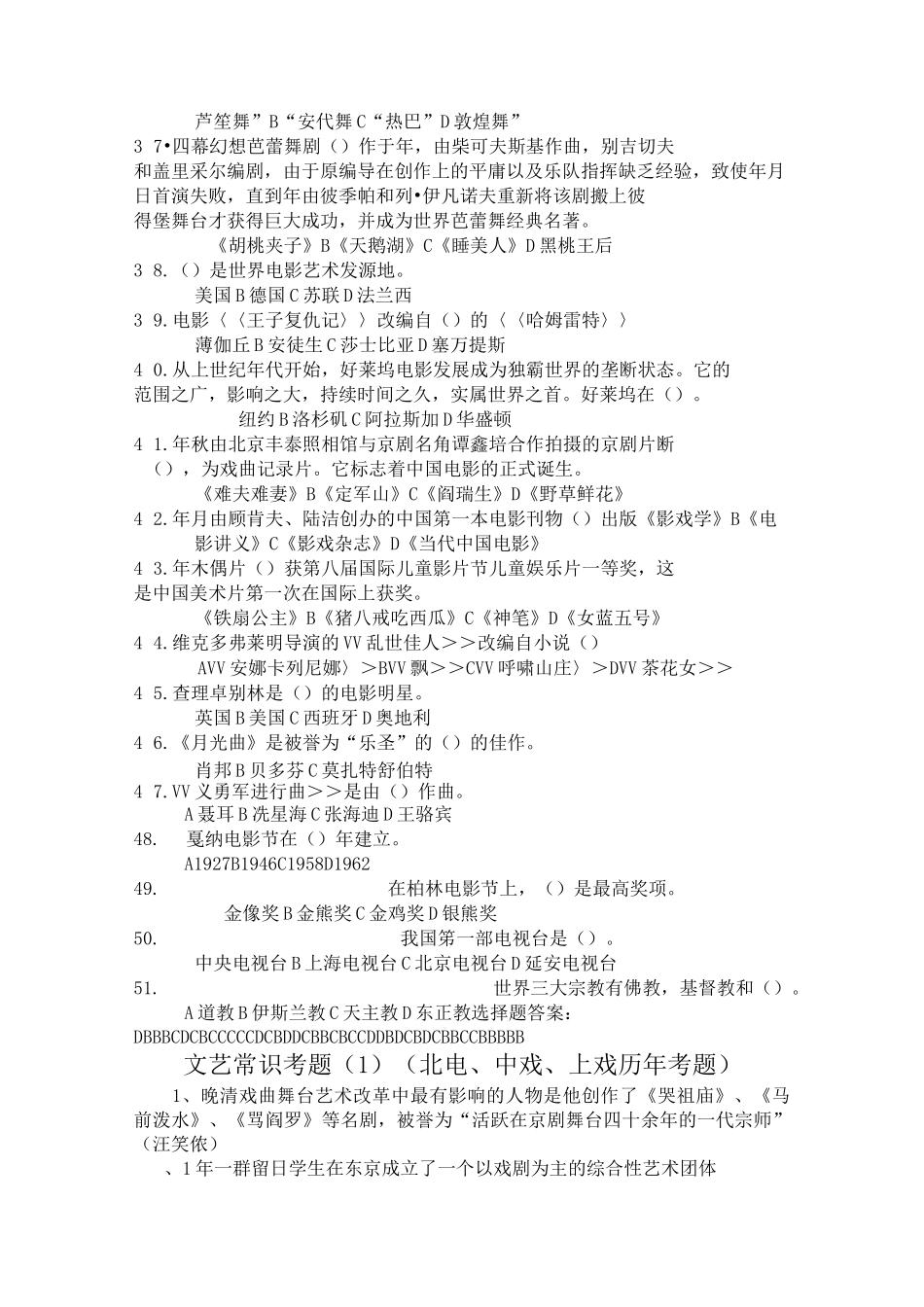 芦笙舞”B“安代舞C“热巴”D敦煌舞”
3 7•四幕幻想芭蕾舞剧（）作于年，由柴可夫斯基作曲，别吉切夫和盖里采尔编剧，由于原编导在创作上的平庸以及乐队指挥缺乏经验，致使年月日首演失败，直到年由彼季帕和列•伊凡诺夫重新将该剧搬上彼得堡舞台才获得巨大成功，并成为世界芭蕾舞经典名著。
《胡桃夹子》B《天鹅湖》C《睡美人》D黑桃王后
3 8.（）是世界电影艺术发源地。
美国B德国C苏联D法兰西
3 9.电影〈〈王子复仇记〉〉改编自（）的〈〈哈姆雷特〉〉
薄伽丘B安徒生C莎士比亚D塞万提斯
4 0.从上世纪年代开始，好莱坞电影发展成为独霸世界的垄断状态。它的范围之广，影响之大，持续时间之久，实属世界之首。好莱坞在（）。
纽约B洛杉矶C阿拉斯加D华盛顿
4 1.年秋由北京丰泰照相馆与京剧名角谭鑫培合作拍摄的京剧片断（），为戏曲记录片。它标志着中国电影的正式诞生。
《难夫难妻》B《定军山》C《阎瑞生》D《野草鲜花》
4 2.年月由顾肯夫、陆洁创办的中国第一本电影刊物（）出版《影戏学》B《电影讲义》C《影戏杂志》D《当代中国电影》
4 3.年木偶片（）获第八届国际儿童影片节儿童娱乐片一等奖，这是中国美术片第一次在国际上获奖。
《铁扇公主》B《猪八戒吃西瓜》C《神笔》D《女蓝五号》
4 4.维克多弗莱明导演的VV乱世佳人>>改编自小说（）
AVV安娜卡列尼娜〉>BVV飘>>CVV呼啸山庄〉>DVV茶花女>>
4 5.查理卓别林是（）的电影明星。
英国B美国C西班牙D奥地利
4 6.《月光曲》是被誉为“乐圣”的（）的佳作。
肖邦B贝多芬C莫扎特舒伯特
4 7.VV义勇军进行曲>>是由（）作曲。
A聂耳B冼星海C张海迪D王骆宾
48. 戛纳电影节在（）年建立。
A1927B1946C1958D1962
49. 在柏林电影节上，（）是最高奖项。
金像奖B金熊奖C金鸡奖D银熊奖
50. 我国第一部电视台是（）。
中央电视台B上海电视台C北京电视台D延安电视台
51. 世界三大宗教有佛教，基督教和（）。
A道教B伊斯兰教C天主教D东正教选择题答案：
DBBBCDCBCCCCCDCBDDCBBCBCCDDBDCBDCBBCCBBBBB
文艺常识考题（1）（北电、中戏、上戏历年考题）
1、晚清戏曲舞台艺术改革中最有影响的人物是他创作了《哭祖庙》、《马前泼水》、《骂阎罗》等名剧，被誉为“活跃在京剧舞台四十余年的一代宗师”（汪笑侬）
、1年一群留日学生在东京成立了一个以戏剧为主的综合性艺术团体